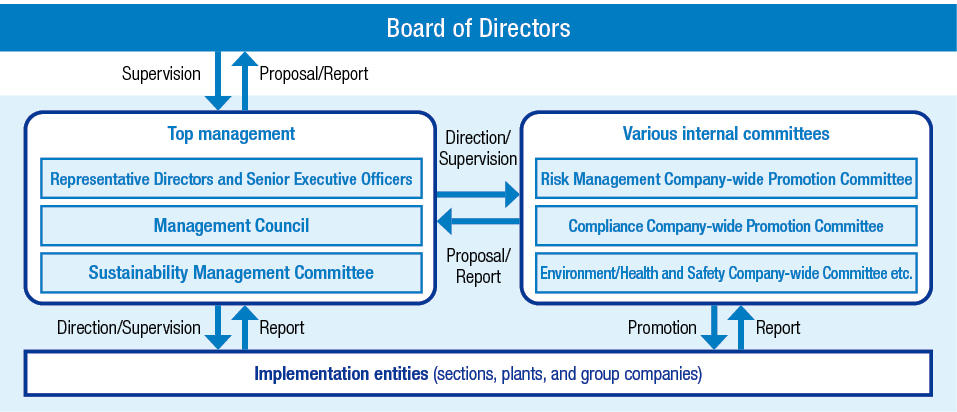 Board of Directors

Supervision

Proposal/Report

Top management

Representative Directors and Senior Executive Officers

Management Council

Sustainability Management Committee

Direction/Supervision

Proposal/Report

Various internal committees

Risk Management Company-wide Promotion Committee

Compliance Company-wide Promotion Committee

Environment/Health and Safety Company-wide Committee etc.

Direction/Supervision

Report

Promotion

Report

Implementation entities (sections, plants, and group companies)